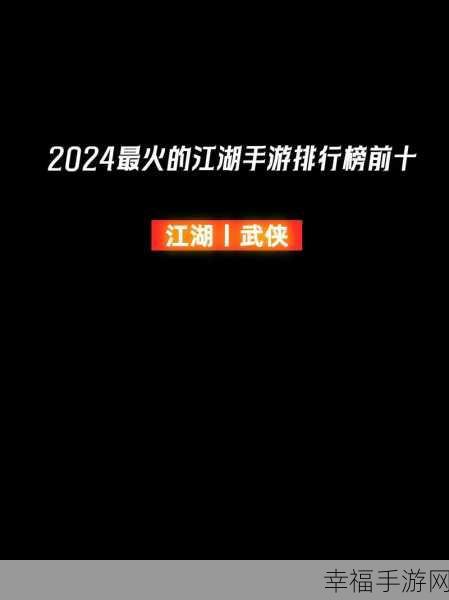 2024最火的江湖手游排行榜前十

江湖丨武侠

幸福手游网